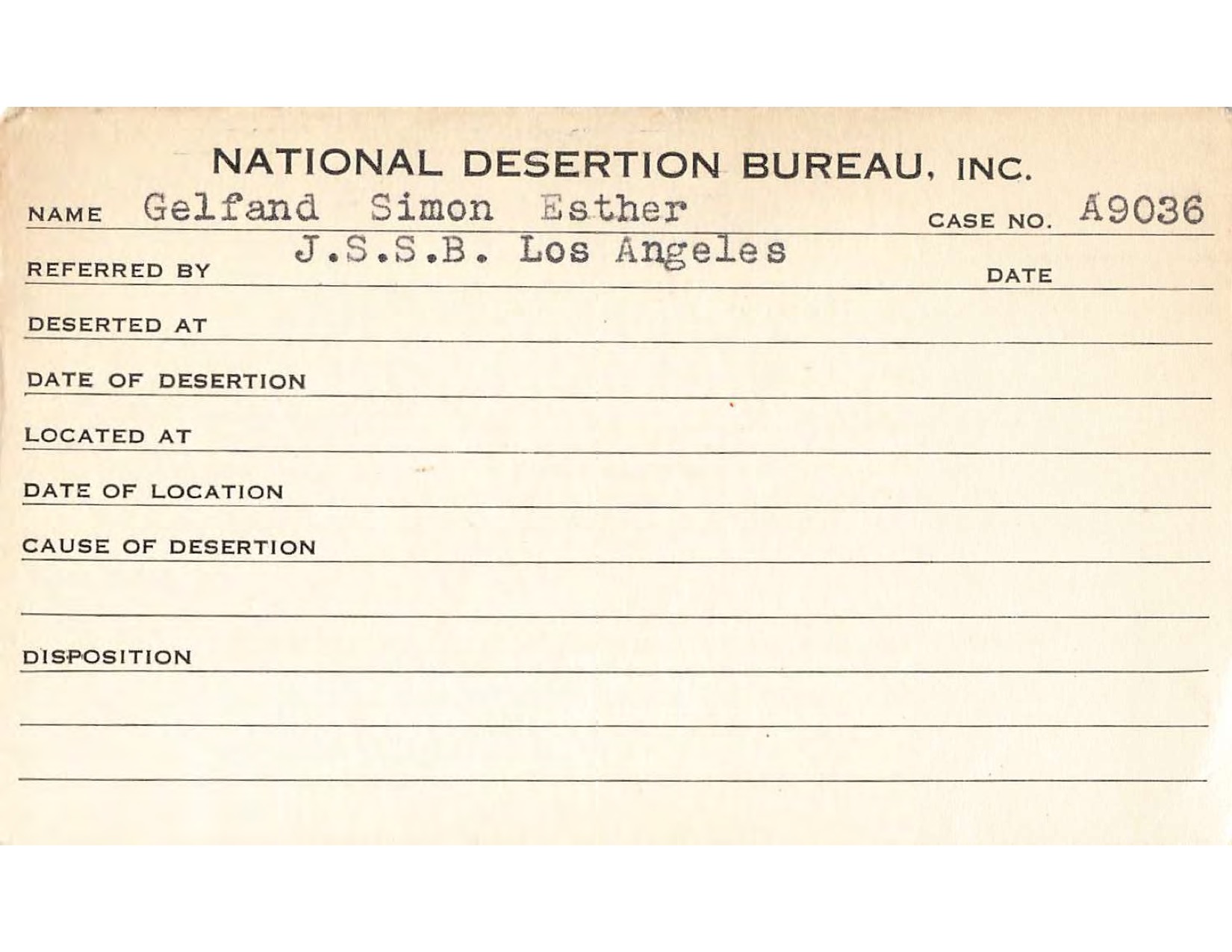 NATIONAL DESERTION BUREAU, INC.

NAME Gelfand Simon Esther CASE NO. A9036

REFERRED BY J.S.S.B. Los Angeles DATE

DESERTED AT

DATE OF DESERTION

LOCATED AT

DATE OF LOCATION

CAUSE OF DESERTION

DISPOSITION